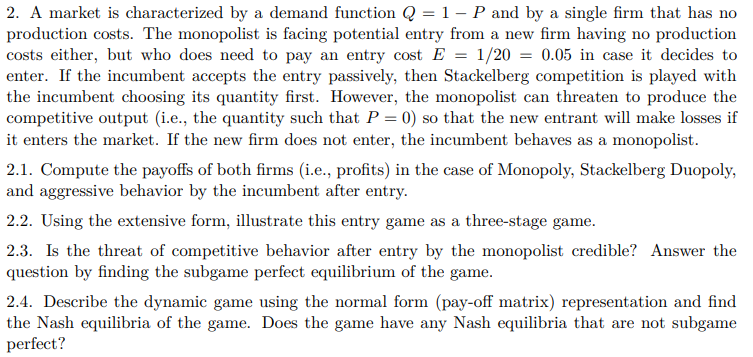 2. A market is characterized by a demand function $Q = 1 - P$ and by a single firm that has no production costs. The monopolist is facing potential entry from a new firm having no production costs either, but who does need to pay an entry cost $E = 1/20 = 0.05$ in case it decides to enter. If the incumbent accepts the entry passively, then Stackelberg competition is played with the incumbent choosing its quantity first. However, the monopolist can threaten to produce the competitive output (i.e., the quantity such that $P = 0$) so that the new entrant will make losses if it enters the market. If the new firm does not enter, the incumbent behaves as a monopolist.

2.1. Compute the payoffs of both firms (i.e., profits) in the case of Monopoly, Stackelberg Duopoly, and aggressive behavior by the incumbent after entry.

2.2. Using the extensive form, illustrate this entry game as a three-stage game.

2.3. Is the threat of competitive behavior after entry by the monopolist credible? Answer the question by finding the subgame perfect equilibrium of the game.

2.4. Describe the dynamic game using the normal form (pay-off matrix) representation and find the Nash equilibria of the game. Does the game have any Nash equilibria that are not subgame perfect?